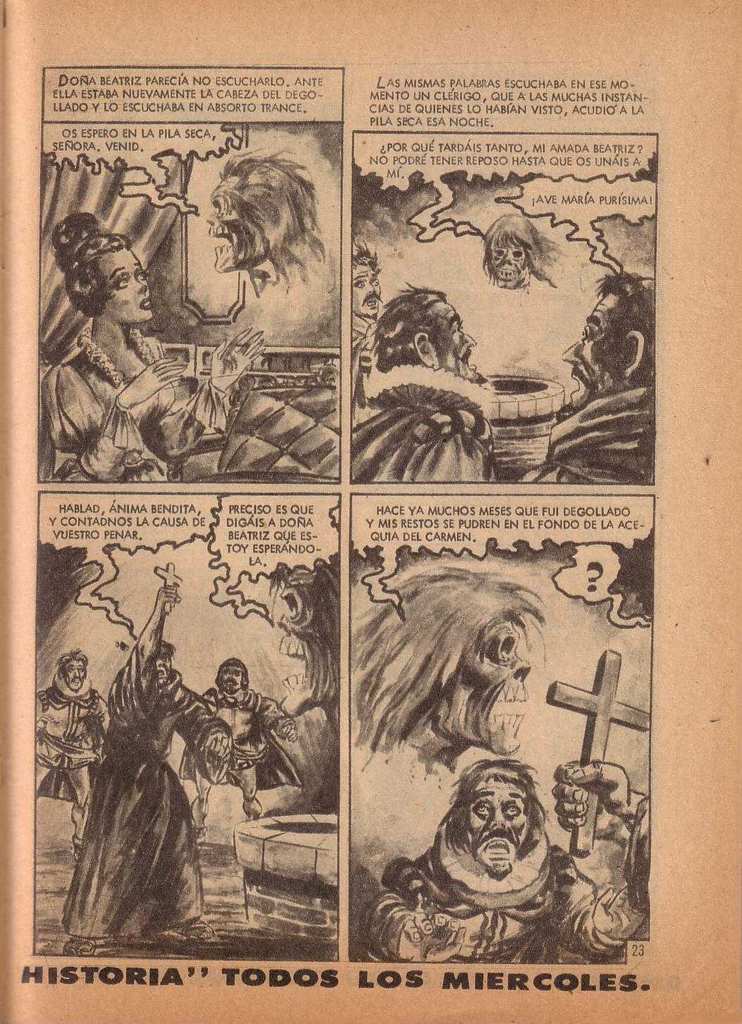 DOÑA BEATRIZ PARECÍA NO ESCUCHARLO. ANTE ELLA ESTABA NUEVAMENTE LA CABEZA DEL DEGOLLADO Y LO ESCUCHABA EN ABSORTO TRANCE.

OS ESPERO EN LA PILA SECA, SEÑORA. VENID.

LAS MISMAS PALABRAS ESCUCHABA EN ESE MOMENTO UN CLÉRIGO, QUE A LAS MUCHAS INSTANCIAS DE QUIENES LO HABÍAN VISTO, ACUDIÓ A LA PILA SECA ESA NOCHE.

¿POR QUÉ TARDÁIS TANTO, MI AMADA BEATRIZ? NO PODRÉ TENER REPOSO HASTA QUE OS UNÁIS A MÍ.

¡AVE MARÍA PURÍSIMA!

HABLAD, ÁNIMA BENDITA, Y CONTADNOS LA CAUSA DE VUESTRO PENAR.

PRECISO ES QUE DIGÁIS A DOÑA BEATRIZ QUE ESTOY ESPERÁNDOLA.

HACE YA MUCHOS MESES QUE FUI DEGOLLADO Y MIS RESTOS SE PUDREN EN EL FONDO DE LA ACEQUIA DEL CARMEN.

?

23

HISTORIA'' TODOS LOS MIERCOLES.